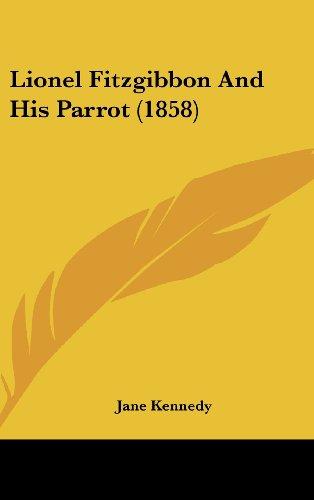 Lionel Fitzgibbon And His Parrot (1858)

Jane Kennedy